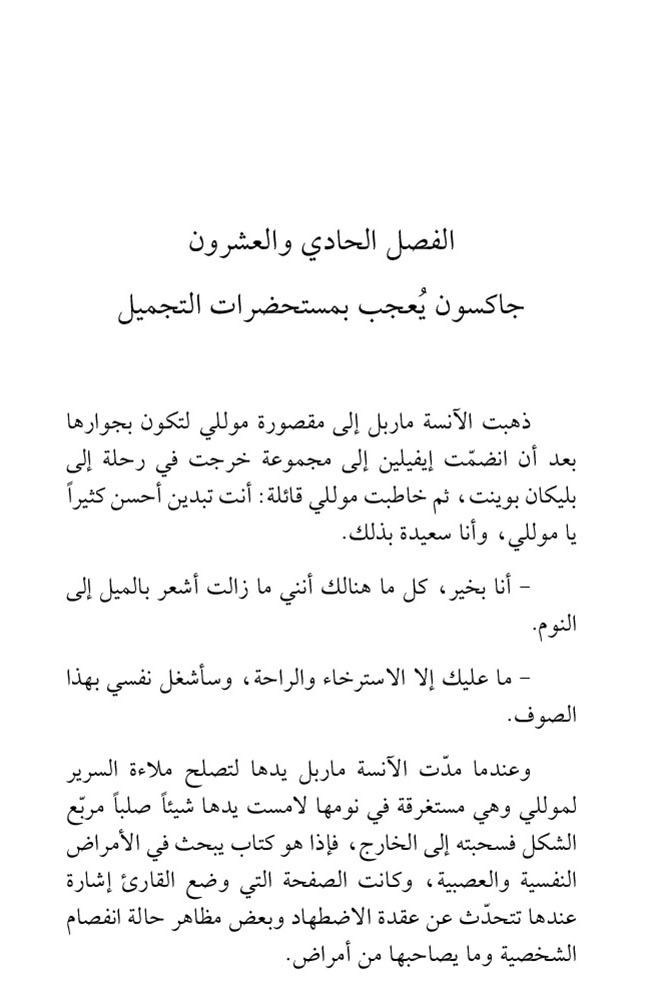 الفصل الحادي والعشرون

جاكسون يُعجب بمستحضرات التجميل

ذهبت الآنسة ماربل إلى مقصورة موللي لتكون بجوارها بعد أن انضمّت إيفيلين إلى مجموعة خرجت في رحلة إلى بليكان بوينت، ثم خاطبت موللي قائلة: أنت تبدين أحسن كثيراً يا موللي، وأنا سعيدة بذلك.

– أنا بخير، كل ما هنالك أنني ما زالت أشعر بالميل إلى النوم.

– ما عليك إلا الاسترخاء والراحة، وسأشغل نفسي بهذا الصوف.

وعندما مدّت الآنسة ماربل يدها لتصلح ملاءة السرير لموللي وهي مستغرقة في نومها لامست يدها شيئاً صلباً مربّع الشكل فسحبته إلى الخارج، فإذا هو كتاب يبحث في الأمراض النفسية والعصبية، وكانت الصفحة التي وضع القارئ إشارة عندها تتحدّث عن عقدة الاضطهاد وبعض مظاهر حالة انفصام الشخصية وما يصاحبها من أمراض.